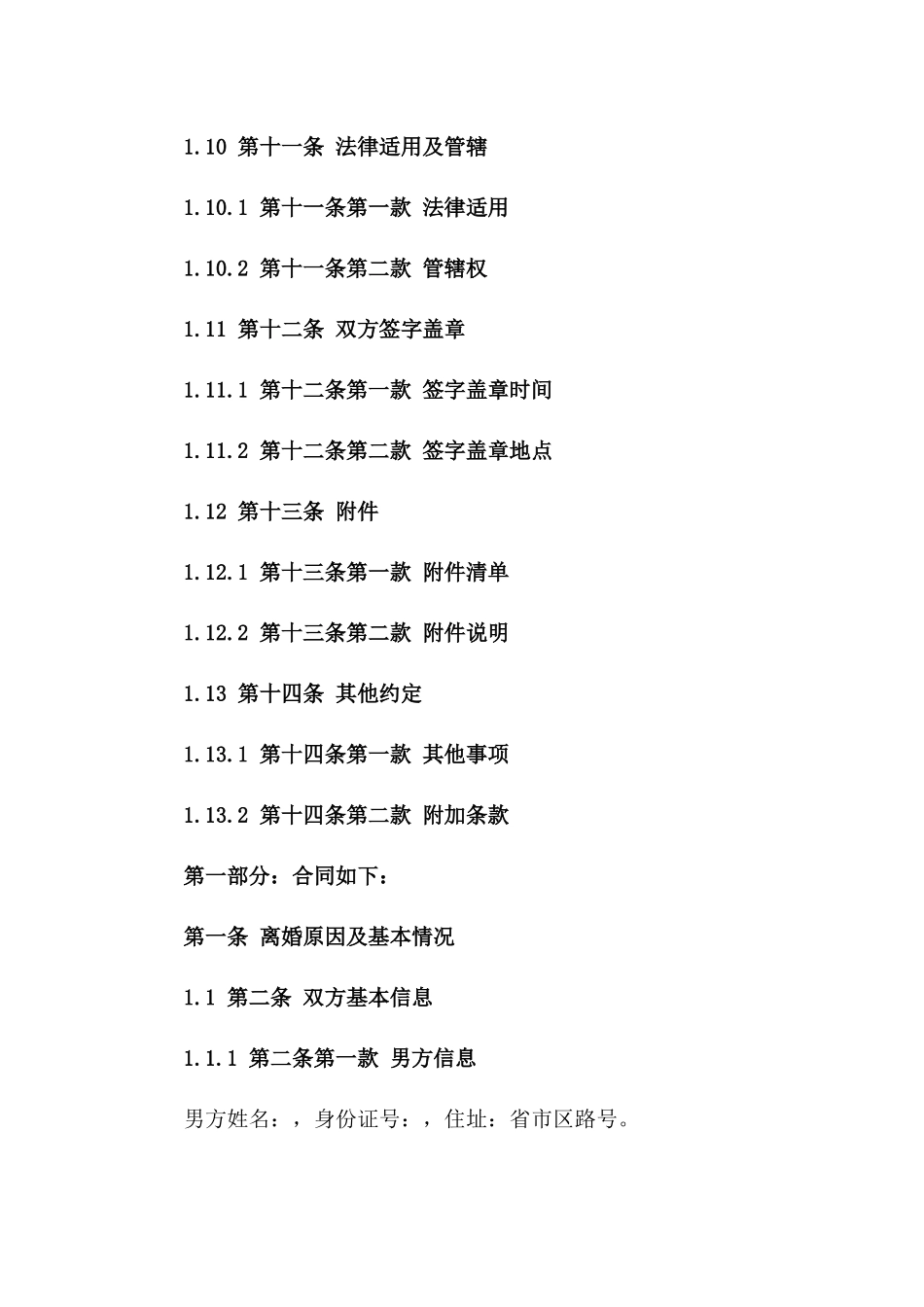 1.10 第十一条 法律适用及管辖

1.10.1 第十一条第一款 法律适用

1.10.2 第十一条第二款 管辖权

1.11 第十二条 双方签字盖章

1.11.1 第十二条第一款 签字盖章时间

1.11.2 第十二条第二款 签字盖章地点

1.12 第十三条 附件

1.12.1 第十三条第一款 附件清单

1.12.2 第十三条第二款 附件说明

1.13 第十四条 其他约定

1.13.1 第十四条第一款 其他事项

1.13.2 第十四条第二款 附加条款

第一部分：合同如下：

第一条 离婚原因及基本情况

1.1 第二条 双方基本信息

1.1.1 第二条第一款 男方信息

男方姓名：，身份证号：，住址：省市区路号。